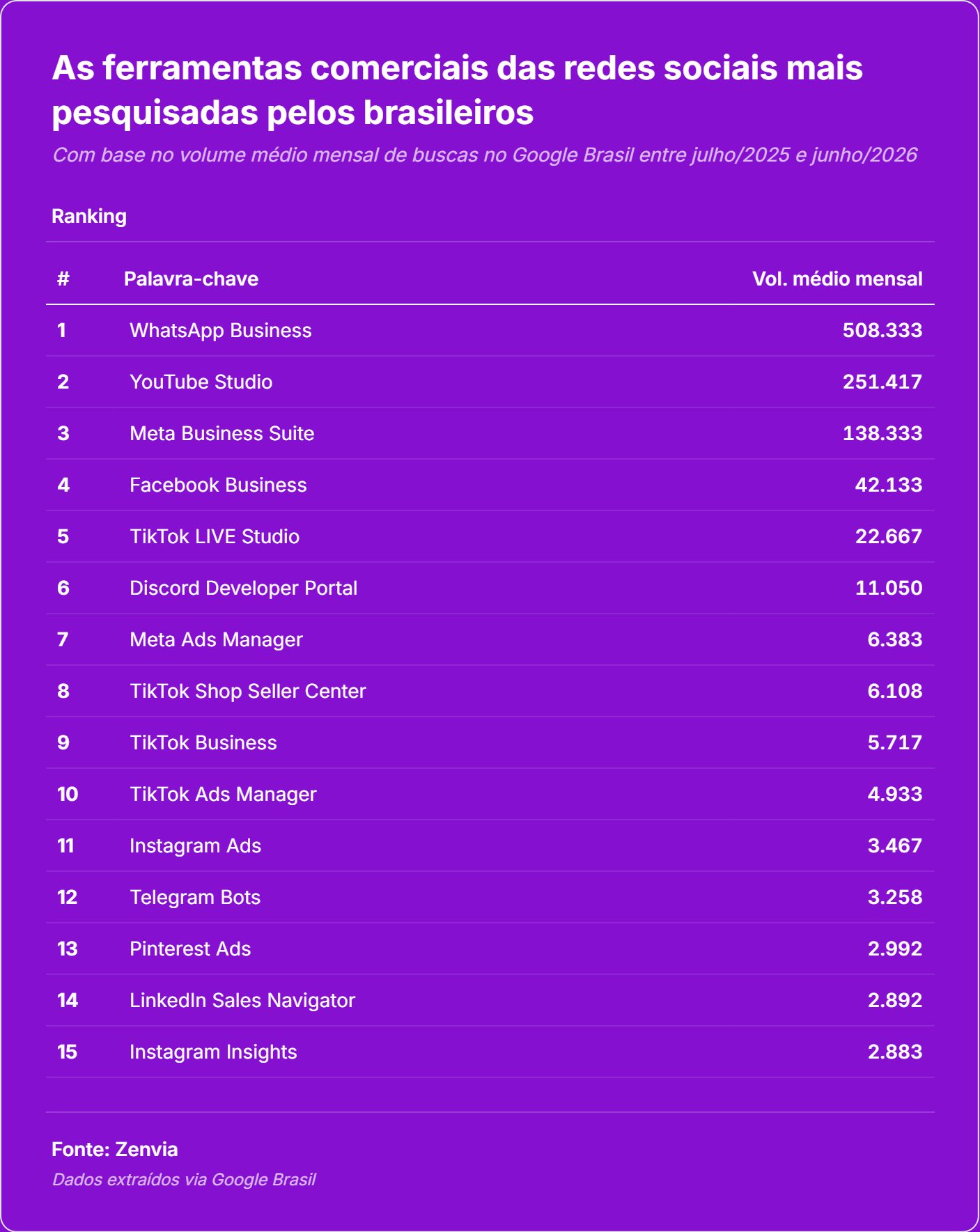 As ferramentas comerciais das redes sociais mais pesquisadas pelos brasileiros

Com base no volume médio mensal de buscas no Google Brasil entre julho/2025 e junho/2026

Ranking

| # | Palavra-chave | Vol. médio mensal |
|---|---|---|
| 1 | WhatsApp Business | 508.333 |
| 2 | YouTube Studio | 251.417 |
| 3 | Meta Business Suite | 138.333 |
| 4 | Facebook Business | 42.133 |
| 5 | TikTok LIVE Studio | 22.667 |
| 6 | Discord Developer Portal | 11.050 |
| 7 | Meta Ads Manager | 6.383 |
| 8 | TikTok Shop Seller Center | 6.108 |
| 9 | TikTok Business | 5.717 |
| 10 | TikTok Ads Manager | 4.933 |
| 11 | Instagram Ads | 3.467 |
| 12 | Telegram Bots | 3.258 |
| 13 | Pinterest Ads | 2.992 |
| 14 | LinkedIn Sales Navigator | 2.892 |
| 15 | Instagram Insights | 2.883 |

Fonte: Zenvia

Dados extraídos via Google Brasil